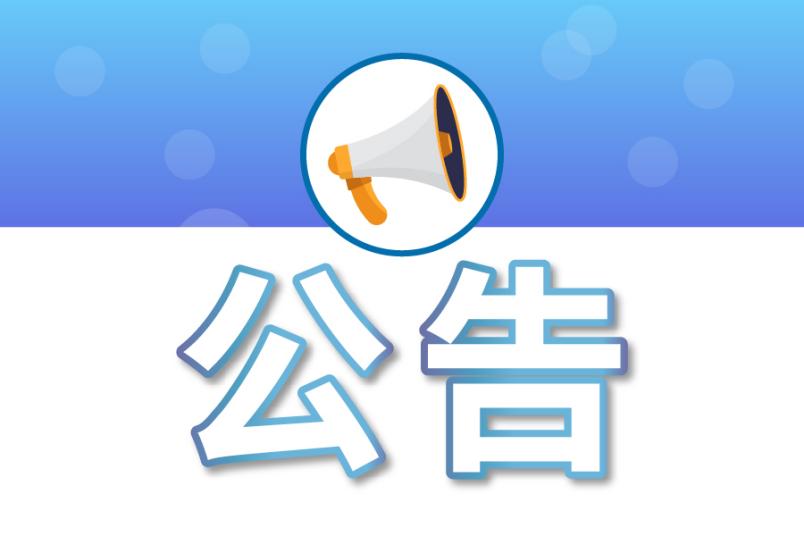 公告